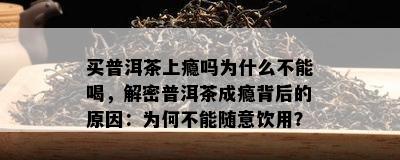 买普洱茶上瘾吗为什么不能喝，解密普洱茶成瘾背后的原因：为何不能随意饮用？